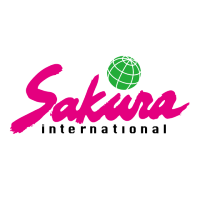 Sakura
international